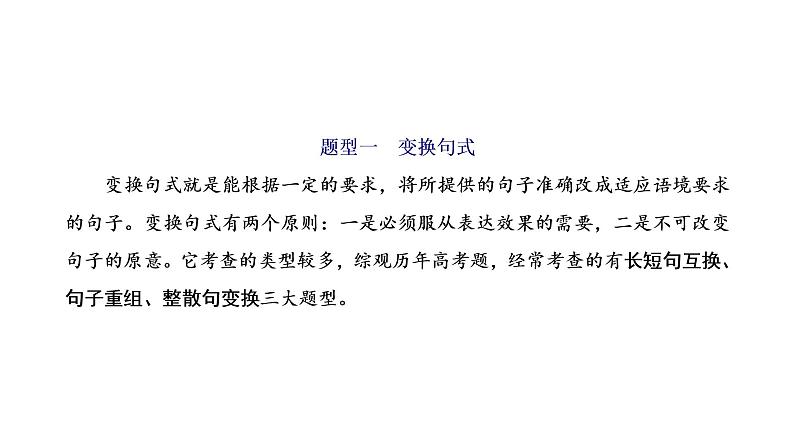 题型一　变换句式

变换句式就是能根据一定的要求，将所提供的句子准确改成适应语境要求的句子。变换句式有两个原则：一是必须服从表达效果的需要，二是不可改变句子的原意。它考查的类型较多，综观历年高考题，经常考查的有长短句互换、句子重组、整散句变换三大题型。